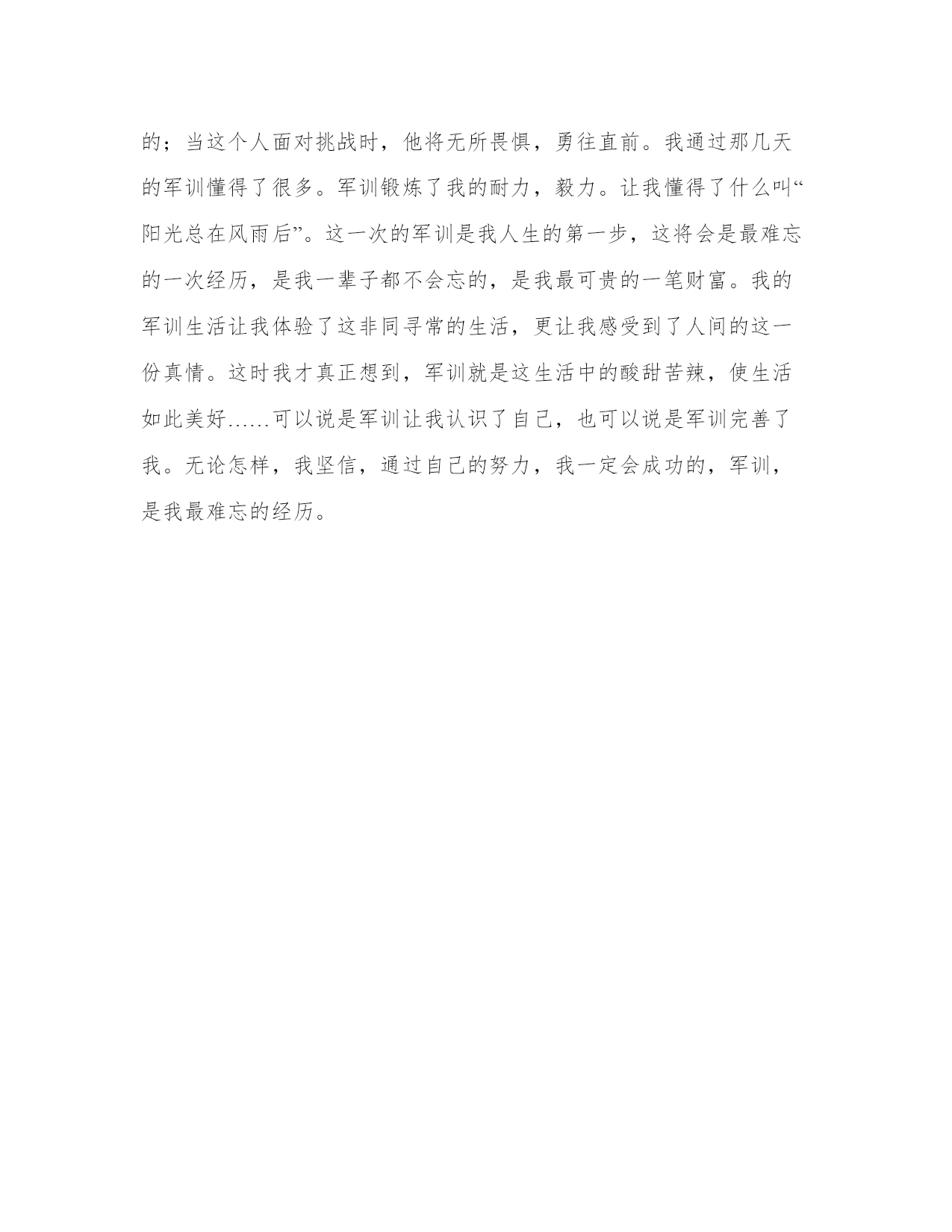 的；当这个人面对挑战时，他将无所畏惧，勇往直前。我通过那几天的军训懂得了很多。军训锻炼了我的耐力，毅力。让我懂得了什么叫“阳光总在风雨后”。这一次的军训是我人生的第一步，这将会是最难忘的一次经历，是我一辈子都不会忘的，是我最可贵的一笔财富。我的军训生活让我体验了这非同寻常的生活，更让我感受到了人间的这一份真情。这时我才真正想到，军训就是这生活中的酸甜苦辣，使生活如此美好……可以说是军训让我认识了自己，也可以说是军训完善了我。无论怎样，我坚信，通过自己的努力，我一定会成功的，军训，是我最难忘的经历。